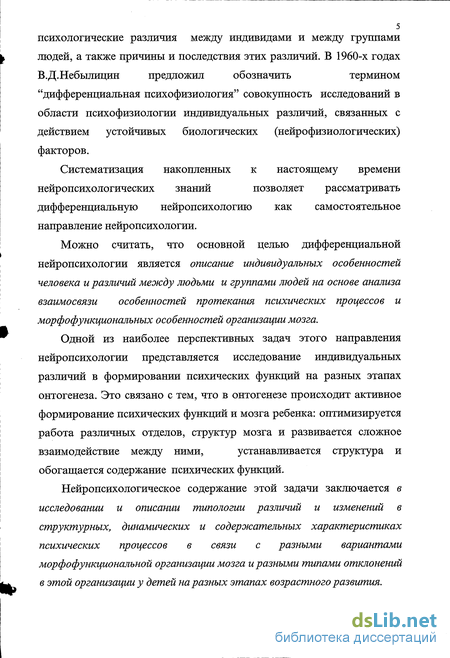 5

психологические различия между индивидами и между группами людей, а также причины и последствия этих различий. В 1960-х годах В.Д.Небылицин предложил обозначить термином "дифференциальная психофизиология" совокупность исследований в области психофизиологии индивидуальных различий, связанных с действием устойчивых биологических (нейрофизиологических) факторов.

Систематизация накопленных к настоящему времени нейропсихологических знаний позволяет рассматривать дифференциальную нейропсихологию как самостоятельное направление нейропсихологии.

Можно считать, что основной целью дифференциальной нейропсихологии является описание индивидуальных особенностей человека и различий между людьми и группами людей на основе анализа взаимосвязи особенностей протекания психических процессов и морфофункциональных особенностей организации мозга.

Одной из наиболее перспективных задач этого направления нейропсихологии представляется исследование индивидуальных различий в формировании психических функций на разных этапах онтогенеза. Это связано с тем, что в онтогенезе происходит активное формирование психических функций и мозга ребенка: оптимизируется работа различных отделов, структур мозга и развивается сложное взаимодействие между ними, устанавливается структура и обогащается содержание психических функций.

Нейропсихологическое содержание этой задачи заключается в исследовании и описании типологии различий и изменений в структурных, динамических и содержательных характеристиках психических процессов в связи с разными вариантами морфофункциональной организации мозга и разными типами отклонений в этой организации у детей на разных этапах возрастного развития.

dsLib.net
библиотека диссертаций